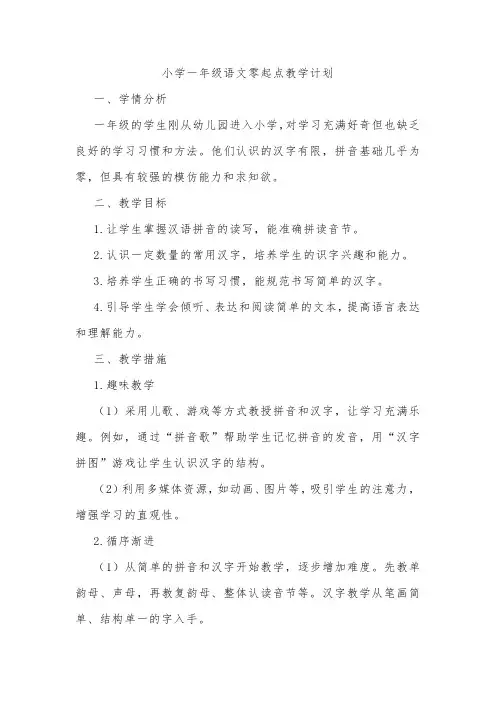 小学一年级语文零起点教学计划

一、学情分析

一年级的学生刚从幼儿园进入小学，对学习充满好奇但也缺乏良好的学习习惯和方法。他们认识的汉字有限，拼音基础几乎为零，但具有较强的模仿能力和求知欲。

二、教学目标

1.让学生掌握汉语拼音的读写，能准确拼读音节。

2.认识一定数量的常用汉字，培养学生的识字兴趣和能力。

3.培养学生正确的书写习惯，能规范书写简单的汉字。

4.引导学生学会倾听、表达和阅读简单的文本，提高语言表达和理解能力。

三、教学措施

1.趣味教学

（1）采用儿歌、游戏等方式教授拼音和汉字，让学习充满乐趣。例如，通过“拼音歌”帮助学生记忆拼音的发音，用“汉字拼图”游戏让学生认识汉字的结构。

（2）利用多媒体资源，如动画、图片等，吸引学生的注意力，增强学习的直观性。

2.循序渐进

（1）从简单的拼音和汉字开始教学，逐步增加难度。先教单韵母、声母，再教复韵母、整体认读音节等。汉字教学从笔画简单、结构单一的字入手。